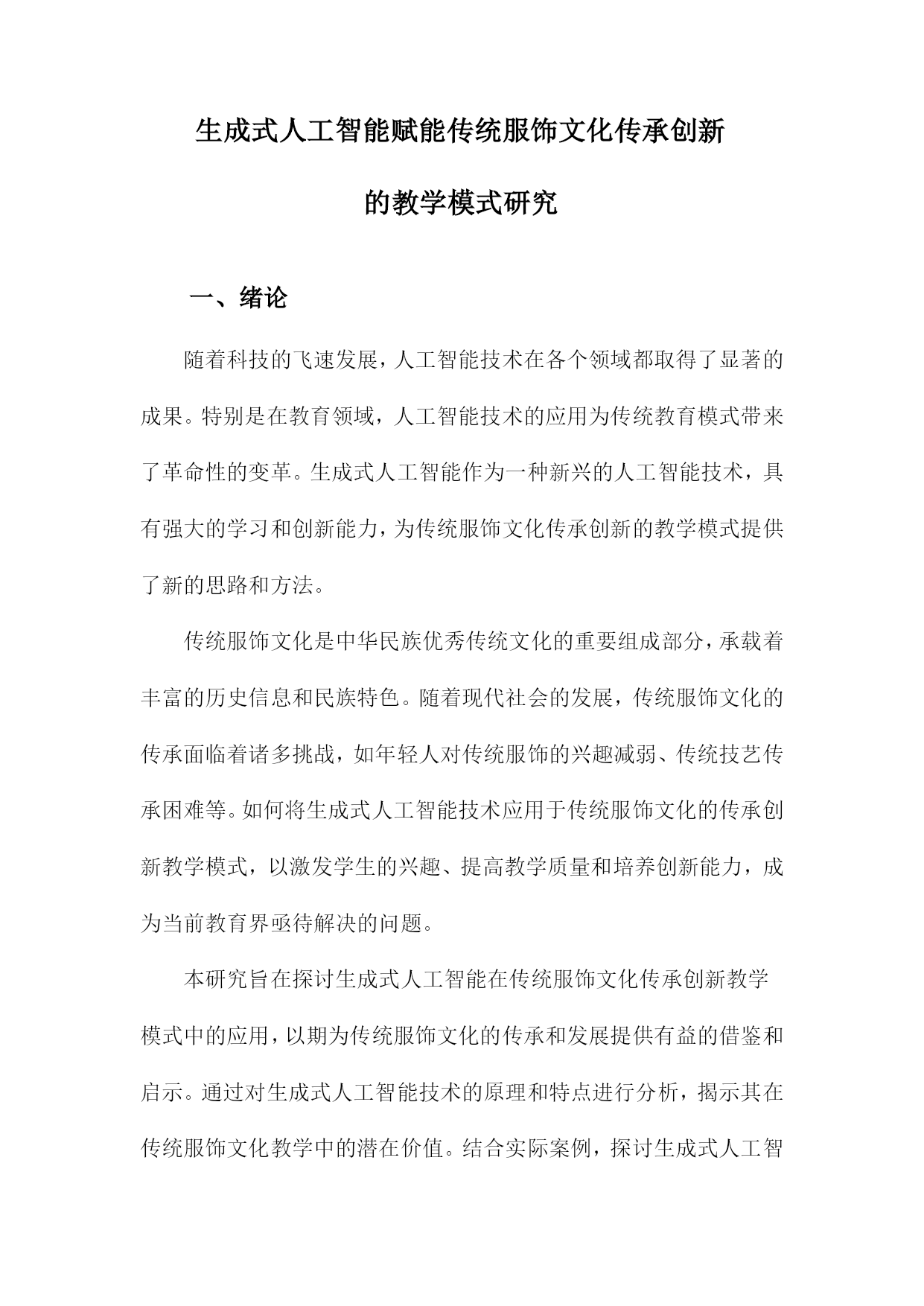 生成式人工智能赋能传统服饰文化传承创新的教学模式研究

一、绪论

随着科技的飞速发展，人工智能技术在各个领域都取得了显著的成果。特别是在教育领域，人工智能技术的应用为传统教育模式带来了革命性的变革。生成式人工智能作为一种新兴的人工智能技术，具有强大的学习和创新能力，为传统服饰文化传承创新的教学模式提供了新的思路和方法。

传统服饰文化是中华民族优秀传统文化的重要组成部分，承载着丰富的历史信息和民族特色。随着现代社会的发展，传统服饰文化的传承面临着诸多挑战，如年轻人对传统服饰的兴趣减弱、传统技艺传承困难等。如何将生成式人工智能技术应用于传统服饰文化的传承创新教学模式，以激发学生的兴趣、提高教学质量和培养创新能力，成为当前教育界亟待解决的问题。

本研究旨在探讨生成式人工智能在传统服饰文化传承创新教学模式中的应用，以期为传统服饰文化的传承和发展提供有益的借鉴和启示。通过对生成式人工智能技术的原理和特点进行分析，揭示其在传统服饰文化教学中的潜在价值。结合实际案例，探讨生成式人工智